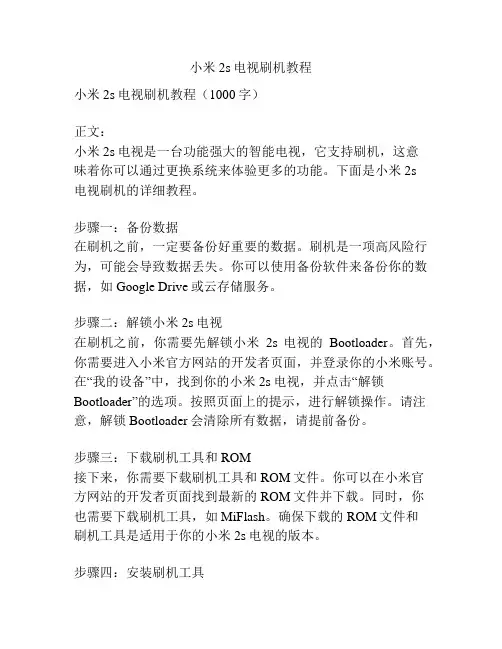 小米 2s 电视刷机教程

小米 2s 电视刷机教程（1000 字）

正文：
小米 2s 电视是一台功能强大的智能电视，它支持刷机，这意味着你可以通过更换系统来体验更多的功能。下面是小米 2s 电视刷机的详细教程。

步骤一：备份数据
在刷机之前，一定要备份好重要的数据。刷机是一项高风险行为，可能会导致数据丢失。你可以使用备份软件来备份你的数据，如 Google Drive 或云存储服务。

步骤二：解锁小米 2s 电视
在刷机之前，你需要先解锁小米 2s 电视的 Bootloader。首先，你需要进入小米官方网站的开发者页面，并登录你的小米账号。在“我的设备”中，找到你的小米 2s 电视，并点击“解锁 Bootloader”的选项。按照页面上的提示，进行解锁操作。请注意，解锁 Bootloader 会清除所有数据，请提前备份。

步骤三：下载刷机工具和 ROM
接下来，你需要下载刷机工具和 ROM 文件。你可以在小米官方网站的开发者页面找到最新的 ROM 文件并下载。同时，你也需要下载刷机工具，如 MiFlash。确保下载的 ROM 文件和刷机工具是适用于你的小米 2s 电视的版本。

步骤四：安装刷机工具